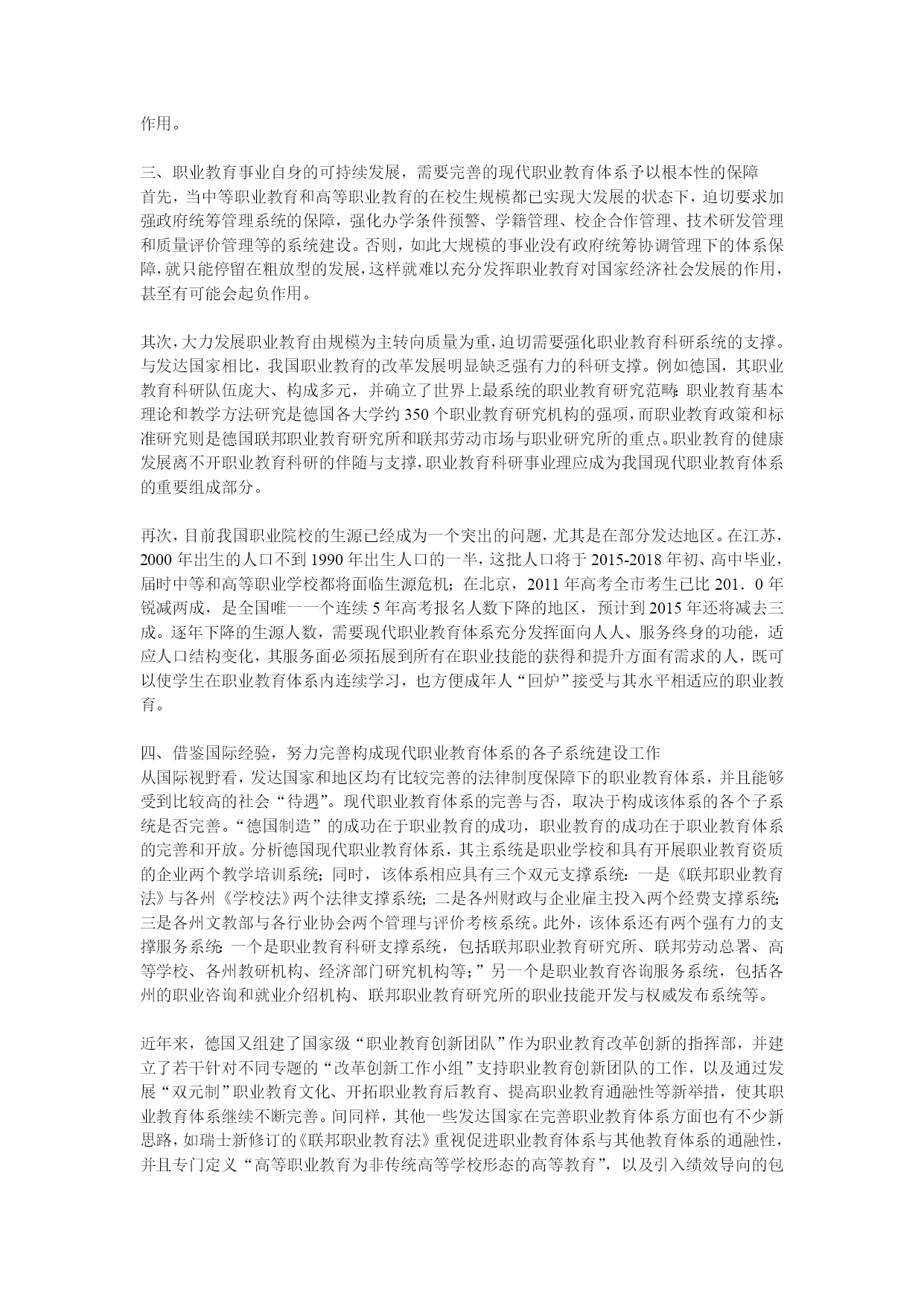 作用。

三、职业教育事业自身的可持续发展，需要完善的现代职业教育体系予以根本性的保障
首先，当中等职业教育和高等职业教育的在校生规模都已实现大发展的状态下，迫切要求加强政府统筹管理系统的保障，强化办学条件预警、学籍管理、校企合作管理、技术研发管理和质量评价管理等的系统建设。否则，如此大规模的事业没有政府统筹协调管理下的体系保障，就只能停留在粗放型的发展，这样就难以充分发挥职业教育对国家经济社会发展的作用，甚至有可能会起负作用。

其次，大力发展职业教育由规模为主转向质量为重，迫切需要强化职业教育科研系统的支撑。与发达国家相比，我国职业教育的改革发展明显缺乏强有力的科研支撑。例如德国，其职业教育科研队伍庞大、构成多元，并确立了世界上最系统的职业教育研究范畴：职业教育基本理论和教学方法研究是德国各大学约 350 个职业教育研究机构的强项，而职业教育政策和标准研究则是德国联邦职业教育研究所和联邦劳动市场与职业研究所的重点。职业教育的健康发展离不开职业教育科研的伴随与支撑，职业教育科研事业理应成为我国现代职业教育体系的重要组成部分。

再次，目前我国职业院校的生源已经成为一个突出的问题，尤其是在部分发达地区。在江苏，2000 年出生的人口不到 1990 年出生人口的一半，这批人口将于 2015-2018 年初、高中毕业，届时中等和高等职业学校都将面临生源危机；在北京，2011 年高考全市考生已比 201．0 年锐减两成，是全国唯一一个连续 5 年高考报名人数下降的地区，预计到 2015 年还将减去三成。逐年下降的生源人数，需要现代职业教育体系充分发挥面向人人、服务终身的功能，适应人口结构变化，其服务面必须拓展到所有在职业技能的获得和提升方面有需求的人，既可以使学生在职业教育体系内连续学习，也方便成年人“回炉”接受与其水平相适应的职业教育。

四、借鉴国际经验，努力完善构成现代职业教育体系的各子系统建设工作
从国际视野看，发达国家和地区均有比较完善的法律制度保障下的职业教育体系，并且能够受到比较高的社会“待遇”。现代职业教育体系的完善与否，取决于构成该体系的各个子系统是否完善。“德国制造”的成功在于职业教育的成功，职业教育的成功在于职业教育体系的完善和开放。分析德国现代职业教育体系，其主系统是职业学校和具有开展职业教育资质的企业两个教学培训系统；同时，该体系相应具有三个双元支撑系统：一是《联邦职业教育法》与各州《学校法》两个法律支撑系统；二是各州财政与企业雇主投入两个经费支撑系统；三是各州文教部与各行业协会两个管理与评价考核系统。此外，该体系还有两个强有力的支撑服务系统：一个是职业教育科研支撑系统，包括联邦职业教育研究所、联邦劳动总署、高等学校、各州教研机构、经济部门研究机构等；”另一个是职业教育咨询服务系统，包括各州的职业咨询和就业介绍机构、联邦职业教育研究所的职业技能开发与权威发布系统等。

近年来，德国又组建了国家级“职业教育创新团队”作为职业教育改革创新的指挥部，并建立了若干针对不同专题的“改革创新工作小组”支持职业教育创新团队的工作，以及通过发展“双元制”职业教育文化、开拓职业教育后教育、提高职业教育通融性等新举措，使其职业教育体系继续不断完善。间同样，其他一些发达国家在完善职业教育体系方面也有不少新思路，如瑞士新修订的《联邦职业教育法》重视促进职业教育体系与其他教育体系的通融性，并且专门定义“高等职业教育为非传统高等学校形态的高等教育”，以及引入绩效导向的包